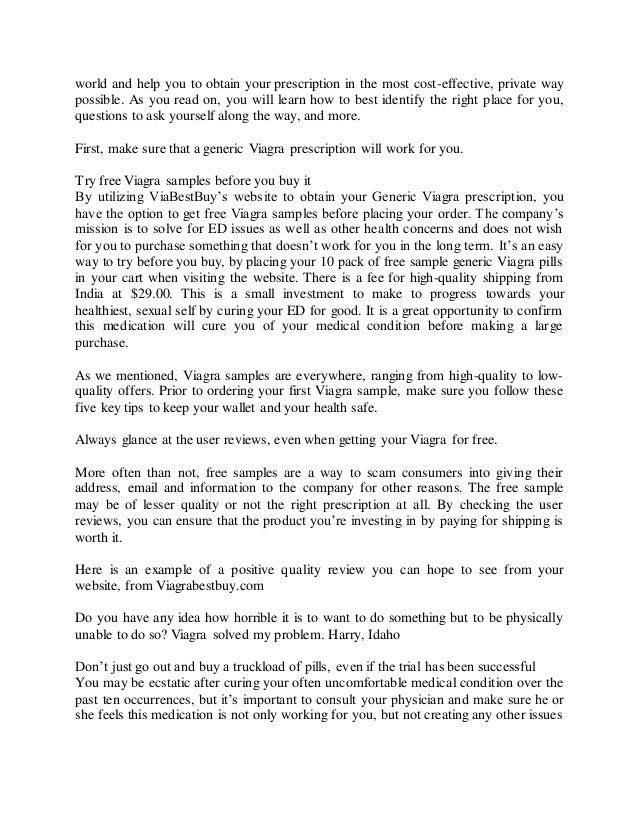 world and help you to obtain your prescription in the most cost-effective, private way possible. As you read on, you will learn how to best identify the right place for you, questions to ask yourself along the way, and more.

First, make sure that a generic Viagra prescription will work for you.

Try free Viagra samples before you buy it
By utilizing ViaBestBuy's website to obtain your Generic Viagra prescription, you have the option to get free Viagra samples before placing your order. The company's mission is to solve for ED issues as well as other health concerns and does not wish for you to purchase something that doesn't work for you in the long term. It's an easy way to try before you buy, by placing your 10 pack of free sample generic Viagra pills in your cart when visiting the website. There is a fee for high-quality shipping from India at $29.00. This is a small investment to make to progress towards your healthiest, sexual self by curing your ED for good. It is a great opportunity to confirm this medication will cure you of your medical condition before making a large purchase.

As we mentioned, Viagra samples are everywhere, ranging from high-quality to low-quality offers. Prior to ordering your first Viagra sample, make sure you follow these five key tips to keep your wallet and your health safe.

Always glance at the user reviews, even when getting your Viagra for free.

More often than not, free samples are a way to scam consumers into giving their address, email and information to the company for other reasons. The free sample may be of lesser quality or not the right prescription at all. By checking the user reviews, you can ensure that the product you're investing in by paying for shipping is worth it.

Here is an example of a positive quality review you can hope to see from your website, from Viagrabestbuy.com

Do you have any idea how horrible it is to want to do something but to be physically unable to do so? Viagra solved my problem. Harry, Idaho

Don't just go out and buy a truckload of pills, even if the trial has been successful
You may be ecstatic after curing your often uncomfortable medical condition over the past ten occurrences, but it's important to consult your physician and make sure he or she feels this medication is not only working for you, but not creating any other issues